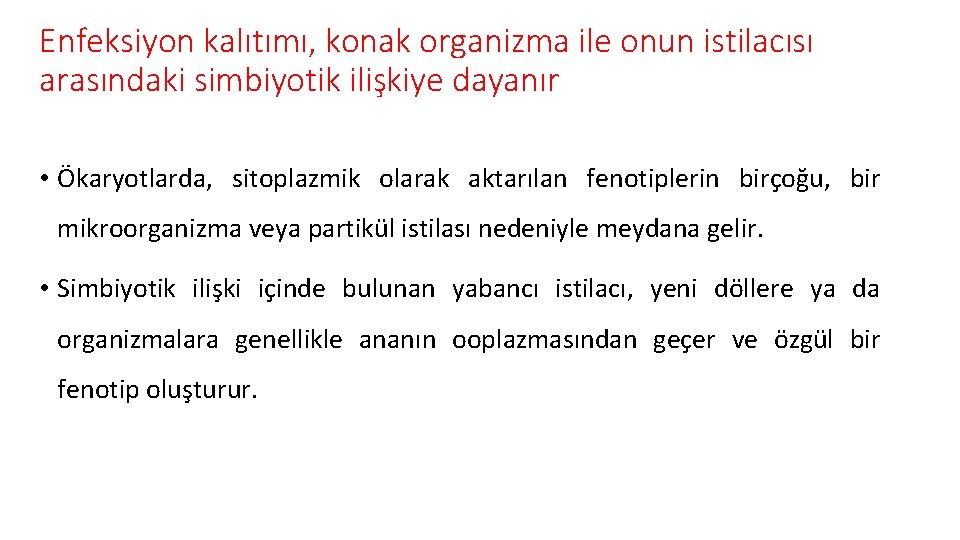 Enfeksiyon kalıtımı, konak organizma ile onun istilacısı arasındaki simbiyotik ilişkiye dayanır

• Ökaryotlarda, sitoplazmik olarak aktarılan fenotiplerin birçoğu, bir mikroorganizma veya partikül istilası nedeniyle meydana gelir.

• Simbiyotik ilişki içinde bulunan yabancı istilacı, yeni döllere ya da organizmalara genellikle ananın ooplazmasından geçer ve özgül bir fenotip oluşturur.